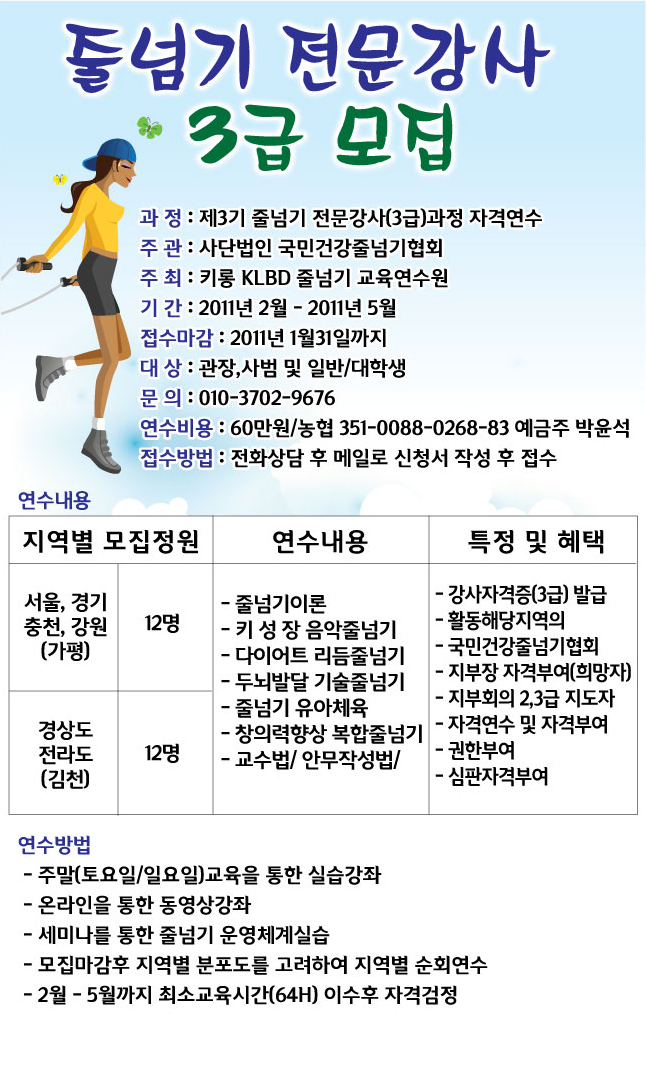 줄넘기 전문강사
3급 모집

과 정 : 제3기 줄넘기 전문강사(3급)과정 자격연수
주 관 : 사단법인 국민건강줄넘기협회
주 최 : 키롱 KLBD 줄넘기 교육연수원
기 간 : 2011년 2월 - 2011년 5월
접수마감 : 2011년 1월31일까지
대 상 : 관장,사범 및 일반/대학생
문 의 : 010-3702-9676
연수비용 : 60만원/농협 351-0088-0268-83 예금주 박윤석
접수방법 : 전화상담 후 메일로 신청서 작성 후 접수

연수내용

| 지역별 모집정원 | | 연수내용 | 특정 및 혜택 |
|---|---|---|---|
| 서울, 경기 충천, 강원 (가평) | 12명 | - 줄넘기이론<br>- 키 성 장 음악줄넘기<br>- 다이어트 리듬줄넘기<br>- 두뇌발달 기술줄넘기<br>- 줄넘기 유아체육<br>- 창의력향상 복합줄넘기<br>- 교수법/ 안무작성법/ | - 강사자격증(3급) 발급<br>- 활동해당지역의<br>- 국민건강줄넘기협회<br>- 지부장 자격부여(희망자)<br>- 지부회의 2,3급 지도자<br>- 자격연수 및 자격부여<br>- 권한부여<br>- 심판자격부여 |
| 경상도 전라도 (김천) | 12명 | | |

연수방법
- 주말(토요일/일요일)교육을 통한 실습강좌
- 온라인을 통한 동영상강좌
- 세미나를 통한 줄넘기 운영체계실습
- 모집마감후 지역별 분포도를 고려하여 지역별 순회연수
- 2월 - 5월까지 최소교육시간(64H) 이수후 자격검정